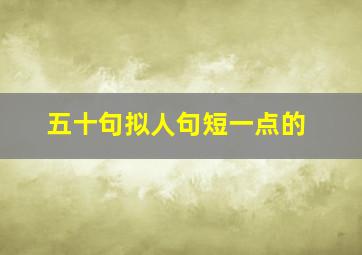 五十句拟人句短一点的